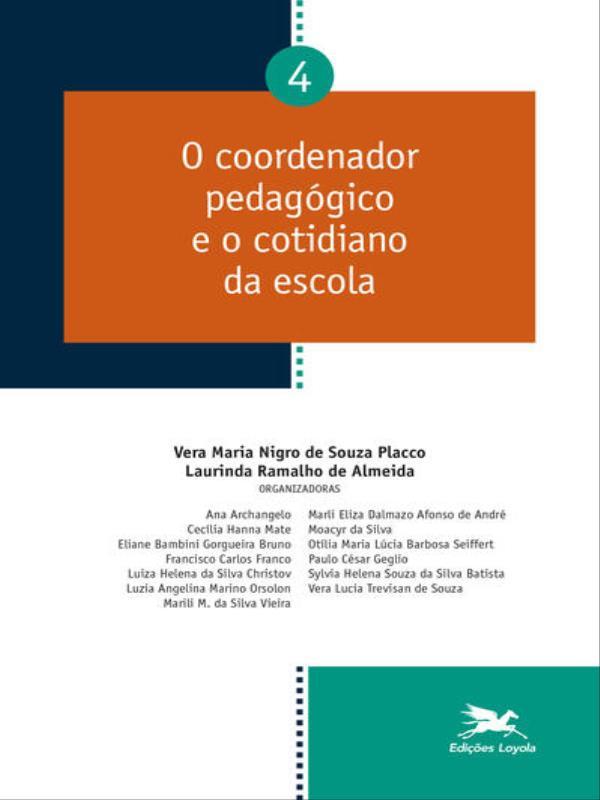 4

O coordenador pedagógico e o cotidiano da escola

Vera Maria Nigro de Souza Placco
Laurinda Ramalho de Almeida
ORGANIZADORAS

Ana Archangelo
Cecília Hanna Mate
Eliane Bambini Gorgueira Bruno
Francisco Carlos Franco
Luiza Helena da Silva Christov
Luzia Angelina Marino Orsolon
Marili M. da Silva Vieira

Marli Eliza Dalmazo Afonso de André
Moacyr da Silva
Otília Maria Lúcia Barbosa Seiffert
Paulo César Geglio
Sylvia Helena Souza da Silva Batista
Vera Lucia Trevisan de Souza

Edições Loyola